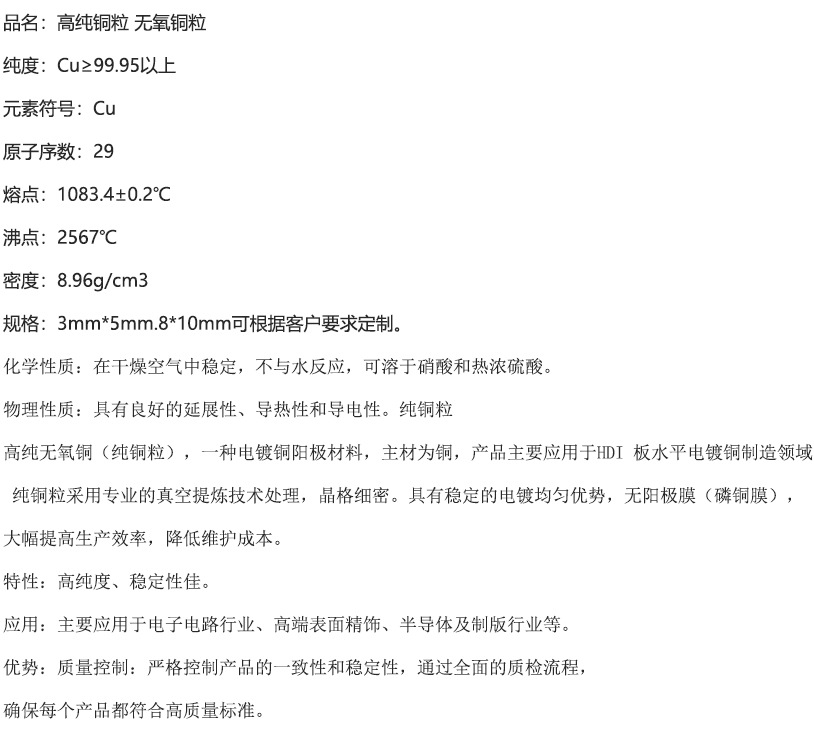 品名：高纯铜粒 无氧铜粒

纯度：Cu≥99.95以上

元素符号：Cu

原子序数：29

熔点：1083.4±0.2℃

沸点：2567℃

密度：8.96g/cm3

规格：3mm*5mm.8*10mm可根据客户要求定制。

化学性质：在干燥空气中稳定，不与水反应，可溶于硝酸和热浓硫酸。

物理性质：具有良好的延展性、导热性和导电性。纯铜粒

高纯无氧铜（纯铜粒），一种电镀铜阳极材料，主材为铜，产品主要应用于HDI 板水平电镀铜制造领域

纯铜粒采用专业的真空提炼技术处理，晶格细密。具有稳定的电镀均匀优势，无阳极膜（磷铜膜），

大幅提高生产效率，降低维护成本。

特性：高纯度、稳定性佳。

应用：主要应用于电子电路行业、高端表面精饰、半导体及制版行业等。

优势：质量控制：严格控制产品的一致性和稳定性，通过全面的质检流程，

确保每个产品都符合高质量标准。